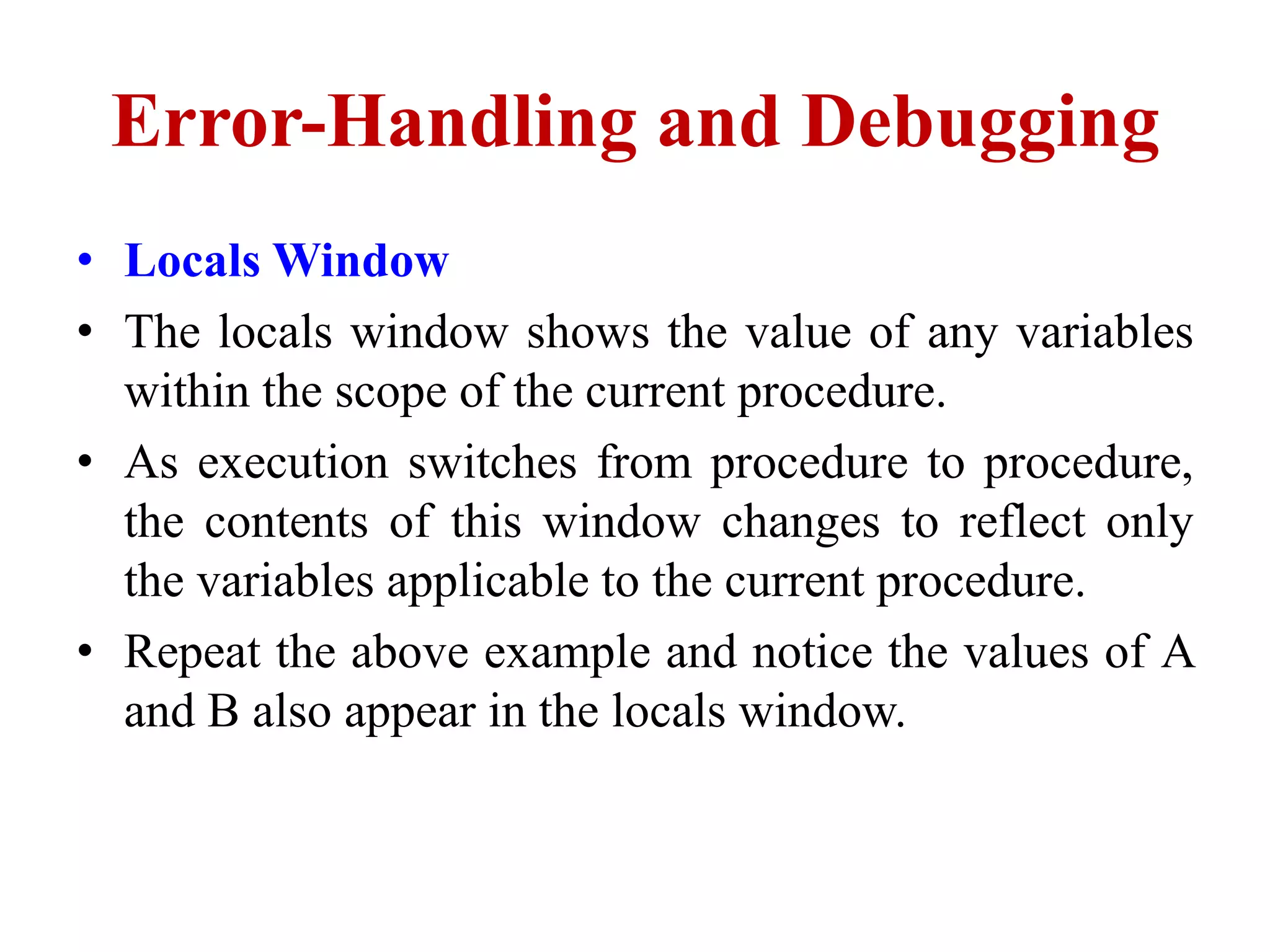 Error-Handling and Debugging

• Locals Window
• The locals window shows the value of any variables within the scope of the current procedure.
• As execution switches from procedure to procedure, the contents of this window changes to reflect only the variables applicable to the current procedure.
• Repeat the above example and notice the values of A and B also appear in the locals window.